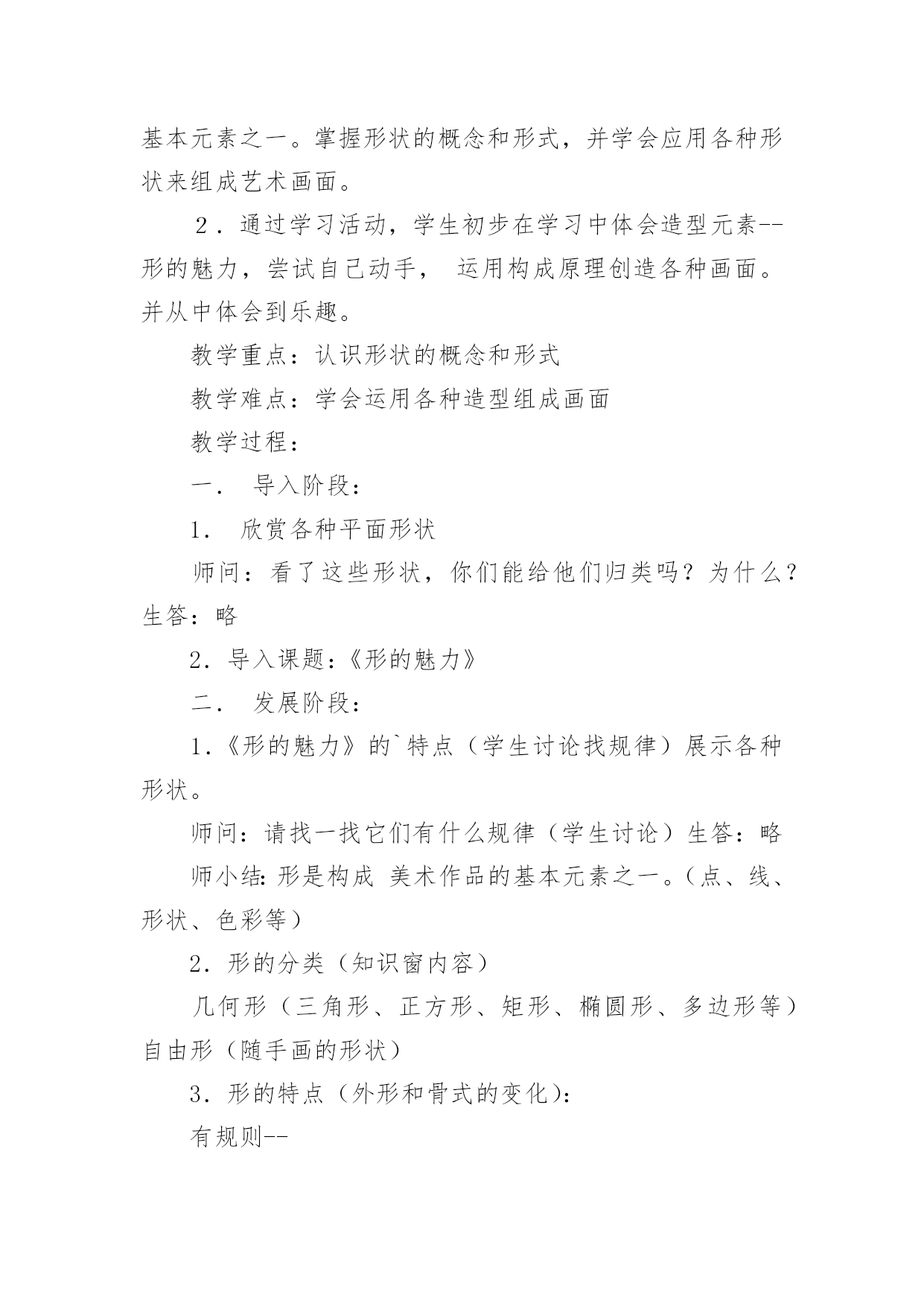 基本元素之一。掌握形状的概念和形式，并学会应用各种形状来组成艺术画面。

2．通过学习活动，学生初步在学习中体会造型元素--形的魅力，尝试自己动手， 运用构成原理创造各种画面。并从中体会到乐趣。

教学重点：认识形状的概念和形式

教学难点：学会运用各种造型组成画面

教学过程：

一． 导入阶段：

1． 欣赏各种平面形状

师问：看了这些形状，你们能给他们归类吗？为什么？生答：略

2．导入课题：《形的魅力》

二． 发展阶段：

1．《形的魅力》的`特点（学生讨论找规律）展示各种形状。

师问：请找一找它们有什么规律（学生讨论）生答：略

师小结：形是构成 美术作品的基本元素之一。（点、线、形状、色彩等）

2．形的分类（知识窗内容）

几何形（三角形、正方形、矩形、椭圆形、多边形等）自由形（随手画的形状）

3．形的特点（外形和骨式的变化）：

有规则--